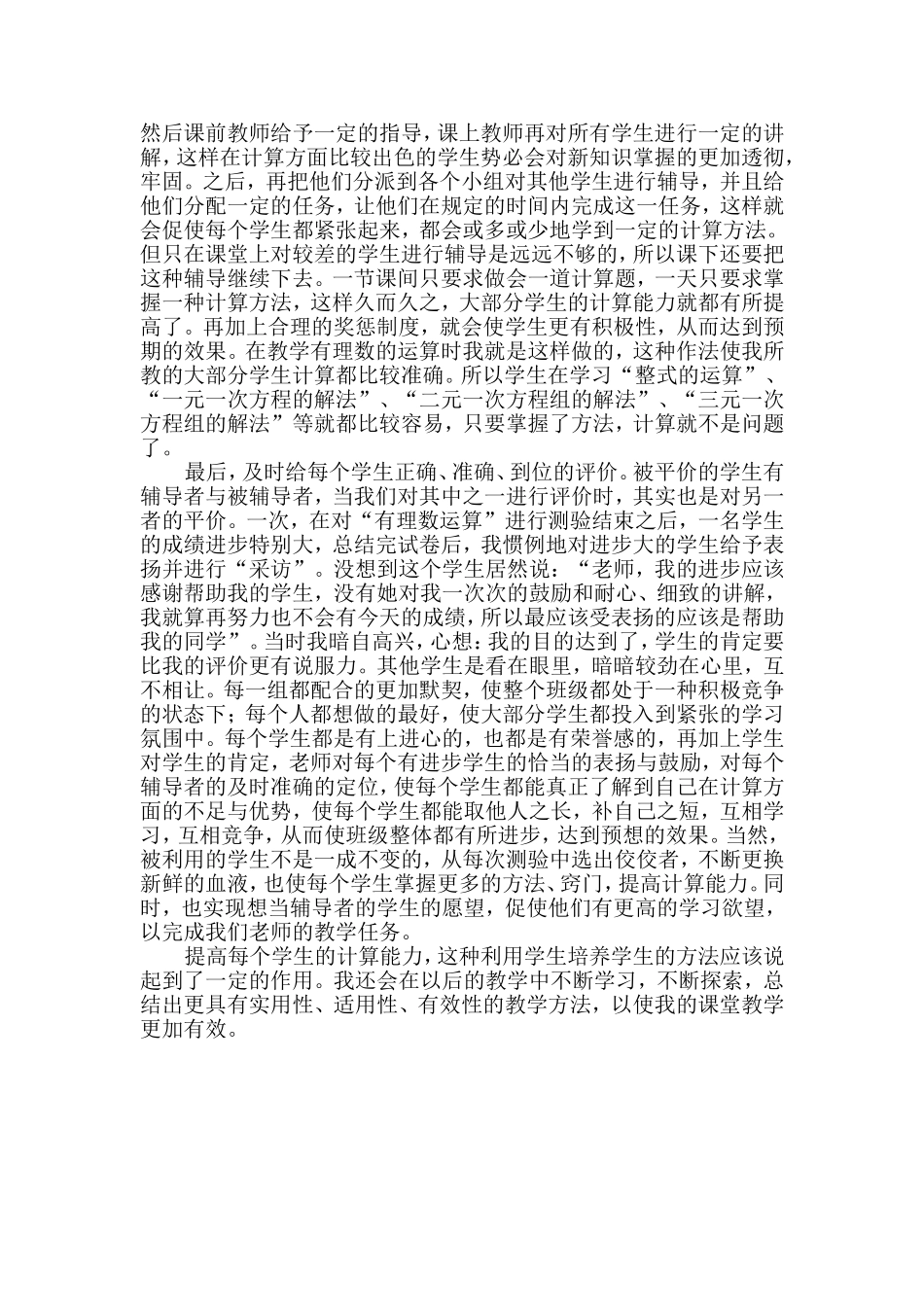 然后课前教师给予一定的指导，课上教师再对所有学生进行一定的讲解，这样在计算方面比较出色的学生势必会对新知识掌握的更加透彻，牢固。之后，再把他们分派到各个小组对其他学生进行辅导，并且给他们分配一定的任务，让他们在规定的时间内完成这一任务，这样就会促使每个学生都紧张起来，都会或多或少地学到一定的计算方法。但只在课堂上对较差的学生进行辅导是远远不够的，所以课下还要把这种辅导继续下去。一节课间只要求做会一道计算题，一天只要求掌握一种计算方法，这样久而久之，大部分学生的计算能力就都有所提高了。再加上合理的奖惩制度，就会使学生更有积极性，从而达到预期的效果。在教学有理数的运算时我就是这样做的，这种作法使我所教的大部分学生计算都比较准确。所以学生在学习“整式的运算”、“一元一次方程的解法”、“二元一次方程组的解法”、“三元一次方程组的解法”等就都比较容易，只要掌握了方法，计算就不是问题了。

最后，及时给每个学生正确、准确、到位的评价。被平价的学生有辅导者与被辅导者，当我们对其中之一进行评价时，其实也是对另一者的平价。一次，在对“有理数运算”进行测验结束之后，一名学生的成绩进步特别大，总结完试卷后，我惯例地对进步大的学生给予表扬并进行“采访”。没想到这个学生居然说：“老师，我的进步应该感谢帮助我的学生，没有她对我一次次的鼓励和耐心、细致的讲解，我就算再努力也不会有今天的成绩，所以最应该受表扬的应该是帮助我的同学”。当时我暗自高兴，心想：我的目的达到了，学生的肯定要比我的评价更有说服力。其他学生是看在眼里，暗暗较劲在心里，互不相让。每一组都配合的更加默契，使整个班级都处于一种积极竞争的状态下；每个人都想做的最好，使大部分学生都投入到紧张的学习氛围中。每个学生都是有上进心的，也都是有荣誉感的，再加上学生对学生的肯定，老师对每个有进步学生的恰当的表扬与鼓励，对每个辅导者的及时准确的定位，使每个学生都能真正了解到自己在计算方面的不足与优势，使每个学生都能取他人之长，补自己之短，互相学习，互相竞争，从而使班级整体都有所进步，达到预想的效果。当然，被利用的学生不是一成不变的，从每次测验中选出佼佼者，不断更换新鲜的血液，也使每个学生掌握更多的方法、窍门，提高计算能力。同时，也实现想当辅导者的学生的愿望，促使他们有更高的学习欲望，以完成我们老师的教学任务。

提高每个学生的计算能力，这种利用学生培养学生的方法应该说起到了一定的作用。我还会在以后的教学中不断学习，不断探索，总结出更具有实用性、适用性、有效性的教学方法，以使我的课堂教学更加有效。